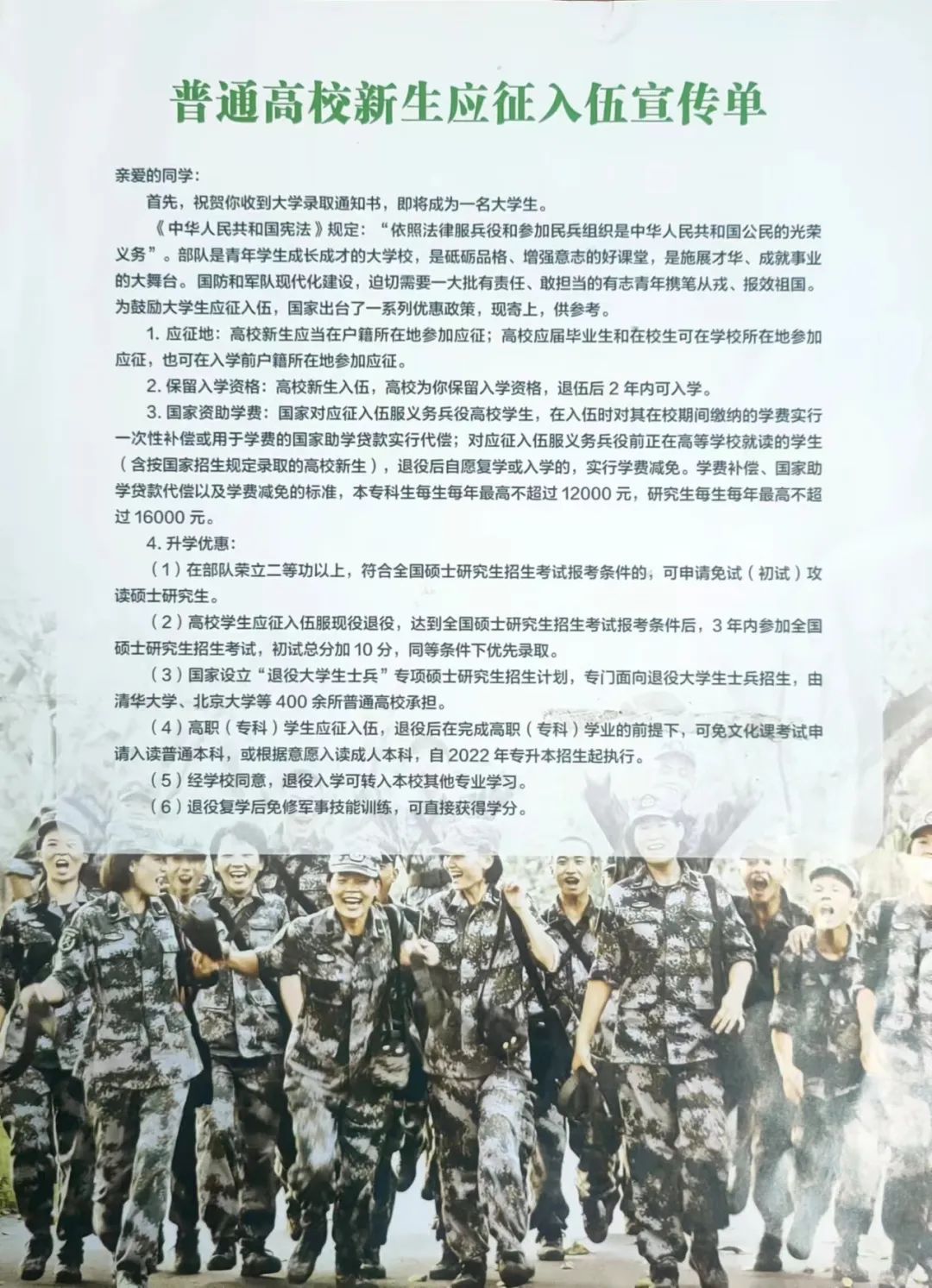 普通高校新生应征入伍宣传单

亲爱的同学：

首先，祝贺你收到大学录取通知书，即将成为一名大学生。

《中华人民共和国宪法》规定：“依照法律服兵役和参加民兵组织是中华人民共和国公民的光荣义务”。部队是青年学生成长成才的大学校，是砥砺品格、增强意志的好课堂，是施展才华、成就事业的大舞台。国防和军队现代化建设，迫切需要一大批有责任、敢担当的有志青年携笔从戎、报效祖国。为鼓励大学生应征入伍，国家出台了一系列优惠政策，现寄上，供参考。

1.应征地：高校新生应当在户籍所在地参加应征；高校应届毕业生和在校生可在学校所在地参加应征，也可在入学前户籍所在地参加应征。

2.保留入学资格：高校新生入伍，高校为你保留入学资格，退伍后2年内可入学。

3.国家资助学费：国家对应征入伍服义务兵役高校学生，在入伍时对其在校期间缴纳的学费实行一次性补偿或用于学费的国家助学贷款实行代偿；对应征入伍服义务兵役前正在高等学校就读的学生（含按国家招生规定录取的高校新生），退役后自愿复学或入学的，实行学费减免。学费补偿、国家助学贷款代偿以及学费减免的标准，本专科生每生每年最高不超过12000元，研究生每生每年最高不超过16000元。

4.升学优惠：

（1）在部队荣立二等功以上，符合全国硕士研究生招生考试报考条件的，可申请免试（初试）攻读硕士研究生。

（2）高校学生应征入伍服现役退役，达到全国硕士研究生招生考试报考条件后，3年内参加全国硕士研究生招生考试，初试总分加10分，同等条件下优先录取。

（3）国家设立“退役大学生士兵”专项硕士研究生招生计划，专门面向退役大学生士兵招生，由清华大学、北京大学等400余所普通高校承担。

（4）高职（专科）学生应征入伍，退役后在完成高职（专科）学业的前提下，可免文化课考试申请入读普通本科，或根据意愿入读成人本科，自2022年专升本招生起执行。

（5）经学校同意，退役入学可转入本校其他专业学习。

（6）退役复学后免修军事技能训练，可直接获得学分。